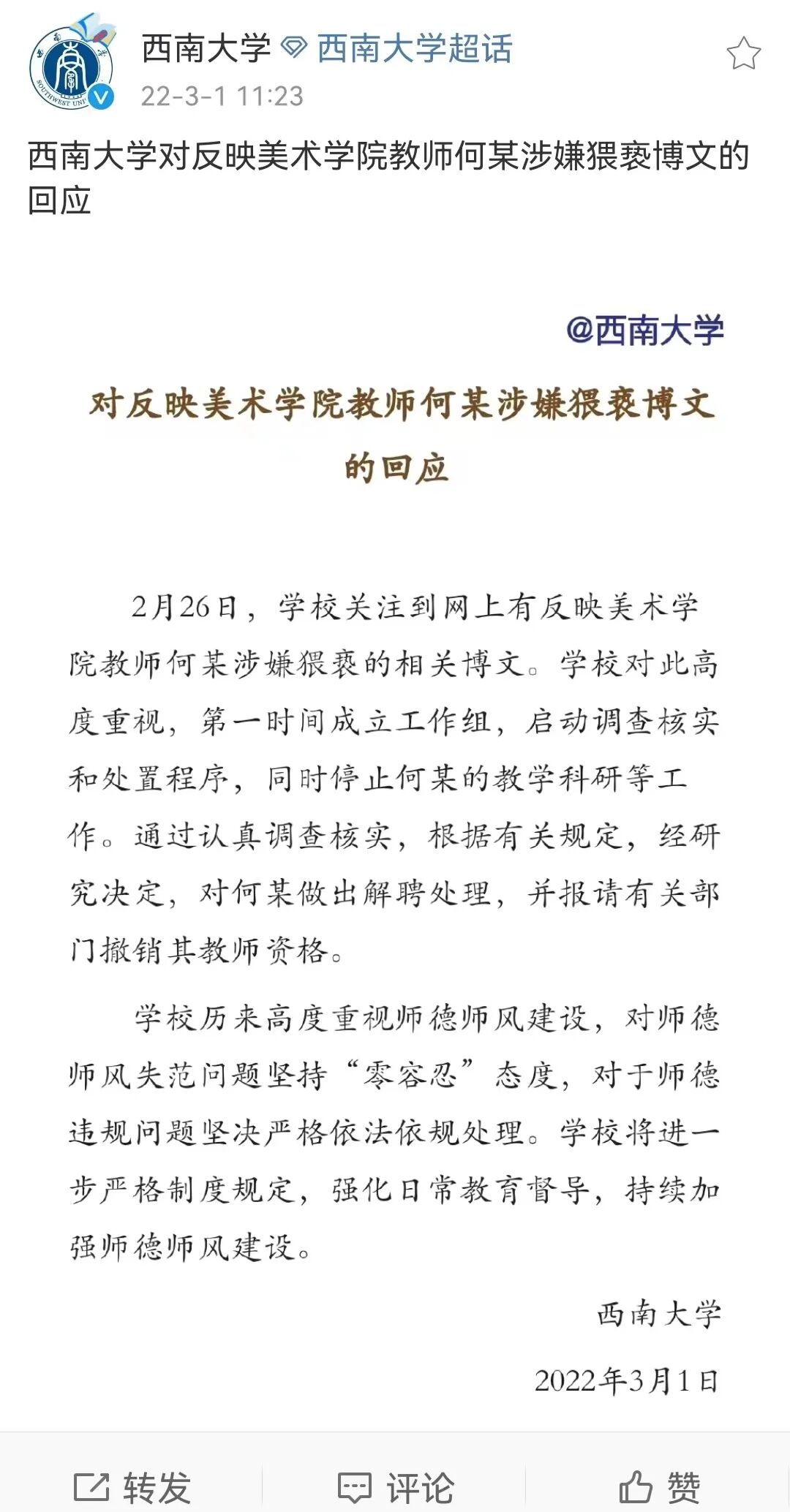 西南大学 西南大学超话
22-3-1 11:23

西南大学对反映美术学院教师何某涉嫌猥亵博文的回应

@西南大学

对反映美术学院教师何某涉嫌猥亵博文的回应

2月26日，学校关注到网上有反映美术学院教师何某涉嫌猥亵的相关博文。学校对此高度重视，第一时间成立工作组，启动调查核实和处置程序，同时停止何某的教学科研等工作。通过认真调查核实，根据有关规定，经研究决定，对何某做出解聘处理，并报请有关部门撤销其教师资格。

学校历来高度重视师德师风建设，对师德师风失范问题坚持“零容忍”态度，对于师德违规问题坚决严格依法依规处理。学校将进一步严格制度规定，强化日常教育督导，持续加强师德师风建设。

西南大学

2022年3月1日

转发 评论 赞